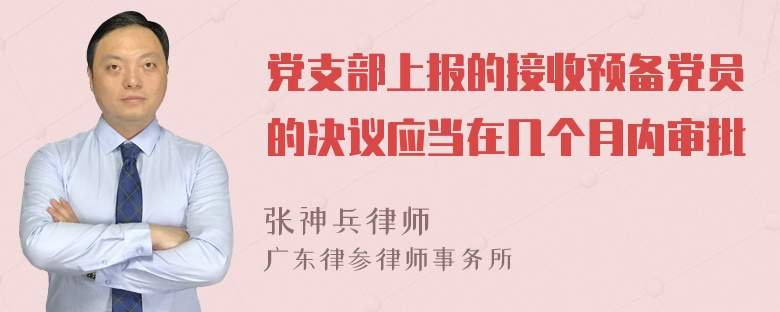 党支部上报的接收预备党员的决议应当在几个月内审批

张神兵律师
广东律参律师事务所